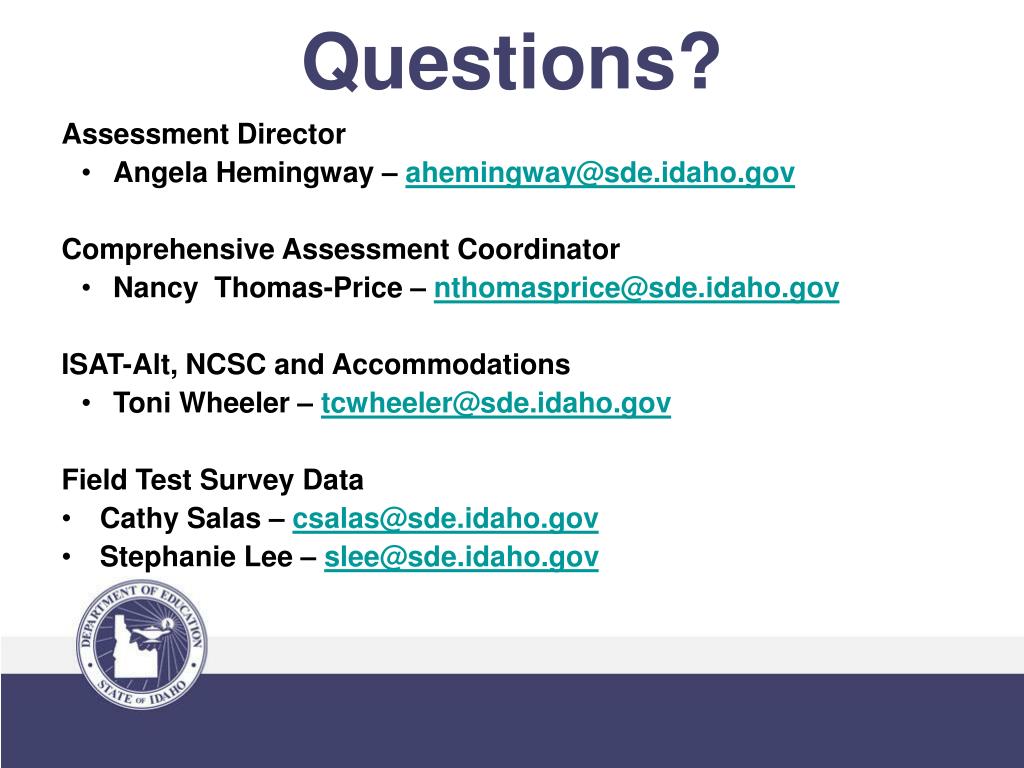 Questions?

Assessment Director
• Angela Hemingway – ahemingway@sde.idaho.gov

Comprehensive Assessment Coordinator
• Nancy Thomas-Price – nthomasprice@sde.idaho.gov

ISAT-Alt, NCSC and Accommodations
• Toni Wheeler – tcwheeler@sde.idaho.gov

Field Test Survey Data
• Cathy Salas – csalas@sde.idaho.gov
• Stephanie Lee – slee@sde.idaho.gov

DEPARTMENT OF EDUCATION
STATE OF IDAHO